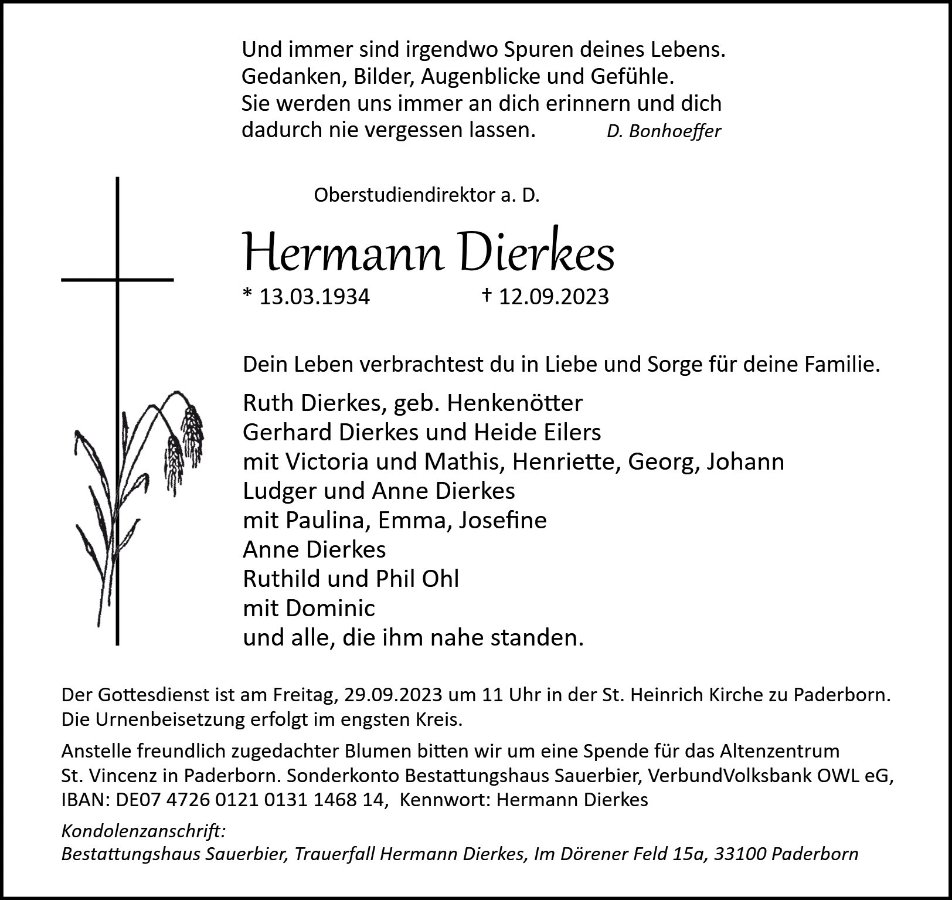 Und immer sind irgendwo Spuren deines Lebens.
Gedanken, Bilder, Augenblicke und Gefühle.
Sie werden uns immer an dich erinnern und dich dadurch nie vergessen lassen. D. Bonhoeffer

Oberstudiendirektor a. D.

Hermann Dierkes

* 13.03.1934 † 12.09.2023

Dein Leben verbrachtest du in Liebe und Sorge für deine Familie.

Ruth Dierkes, geb. Henkenötter
Gerhard Dierkes und Heide Eilers
mit Victoria und Mathis, Henriette, Georg, Johann
Ludger und Anne Dierkes
mit Paulina, Emma, Josefine
Anne Dierkes
Ruthild und Phil Ohl
mit Dominic
und alle, die ihm nahe standen.

Der Gottesdienst ist am Freitag, 29.09.2023 um 11 Uhr in der St. Heinrich Kirche zu Paderborn.
Die Urnenbeisetzung erfolgt im engsten Kreis.

Anstelle freundlich zugedachter Blumen bitten wir um eine Spende für das Altenzentrum St. Vincenz in Paderborn. Sonderkonto Bestattungshaus Sauerbier, VerbundVolksbank OWL eG, IBAN: DE07 4726 0121 0131 1468 14, Kennwort: Hermann Dierkes

Kondolenzanschrift:
Bestattungshaus Sauerbier, Trauerfall Hermann Dierkes, Im Dörener Feld 15a, 33100 Paderborn